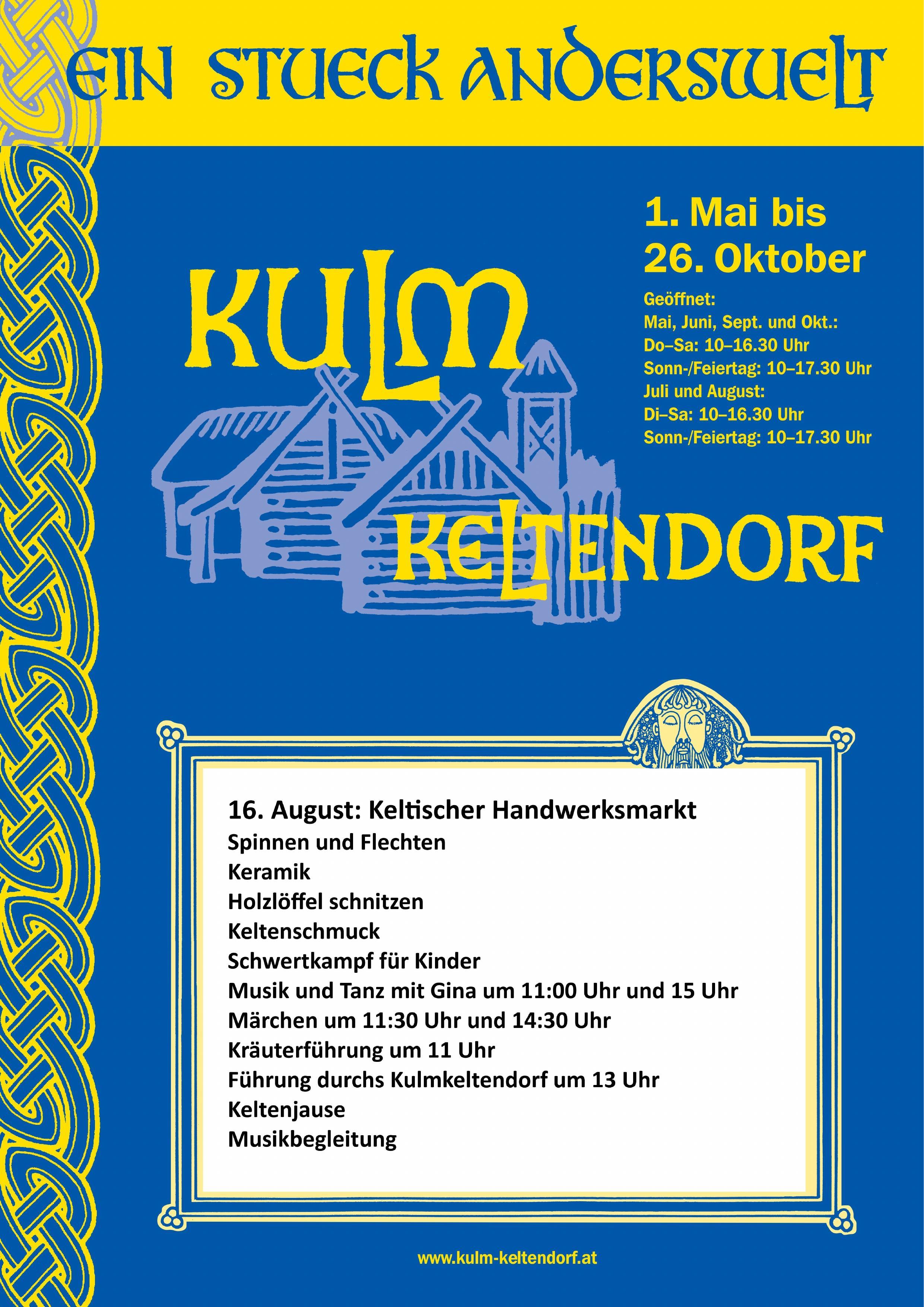 EIN STUECK ANDERSWELT

KULM KELTENDORF

1. Mai bis 26. Oktober

Geöffnet:
Mai, Juni, Sept. und Okt.:
Do–Sa: 10–16.30 Uhr
Sonn-/Feiertag: 10–17.30 Uhr
Juli und August:
Di–Sa: 10–16.30 Uhr
Sonn-/Feiertag: 10–17.30 Uhr

16. August: Keltischer Handwerksmarkt
Spinnen und Flechten
Keramik
Holzlöffel schnitzen
Keltenschmuck
Schwertkampf für Kinder
Musik und Tanz mit Gina um 11:00 Uhr und 15 Uhr
Märchen um 11:30 Uhr und 14:30 Uhr
Kräuterführung um 11 Uhr
Führung durchs Kulmkeltendorf um 13 Uhr
Keltenjause
Musikbegleitung

www.kulm-keltendorf.at